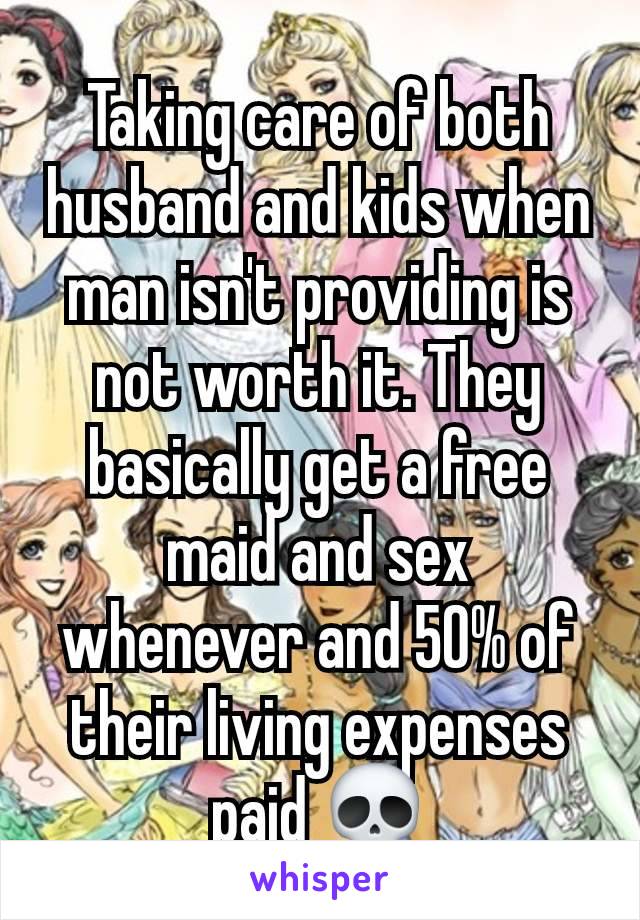 Taking care of both husband and kids when man isn't providing is not worth it. They basically get a free maid and sex whenever and 50% of their living expenses paid 💀

whisper